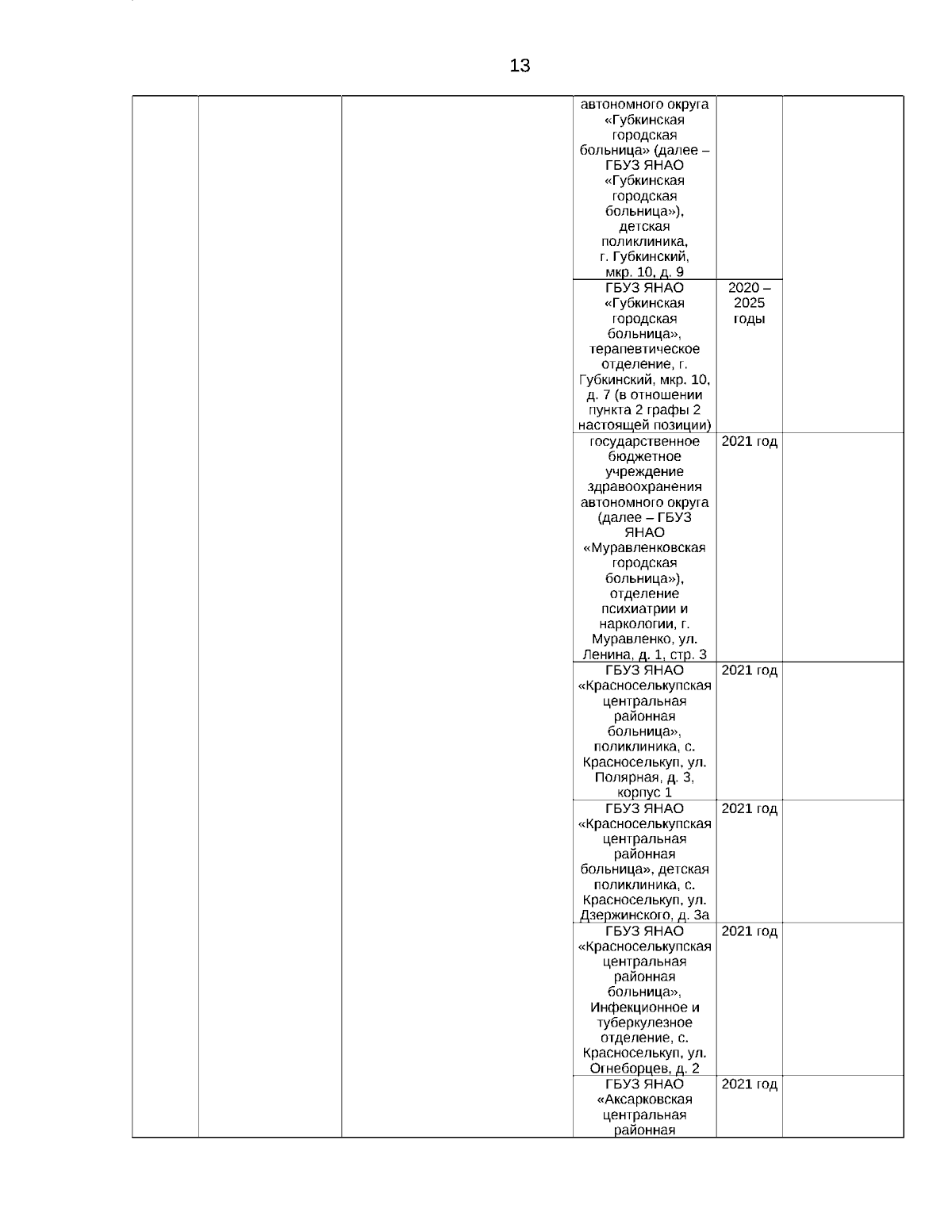 13

| | | | | | |
|---|---|---|---|---|---|
| | | | автономного округа «Губкинская городская больница» (далее – ГБУЗ ЯНАО «Губкинская городская больница»), детская поликлиника, г. Губкинский, мкр. 10, д. 9 | | |
| | | | ГБУЗ ЯНАО «Губкинская городская больница», терапевтическое отделение, г. Губкинский, мкр. 10, д. 7 (в отношении пункта 2 графы 2 настоящей позиции) | 2020 – 2025 годы | |
| | | | государственное бюджетное учреждение здравоохранения автономного округа (далее – ГБУЗ ЯНАО «Муравленковская городская больница»), отделение психиатрии и наркологии, г. Муравленко, ул. Ленина, д. 1, стр. 3 | 2021 год | |
| | | | ГБУЗ ЯНАО «Красноселькупская центральная районная больница», поликлиника, с. Красноселькуп, ул. Полярная, д. 3, корпус 1 | 2021 год | |
| | | | ГБУЗ ЯНАО «Красноселькупская центральная районная больница», детская поликлиника, с. Красноселькуп, ул. Дзержинского, д. 3а | 2021 год | |
| | | | ГБУЗ ЯНАО «Красноселькупская центральная районная больница», Инфекционное и туберкулезное отделение, с. Красноселькуп, ул. Огнеборцев, д. 2 | 2021 год | |
| | | | ГБУЗ ЯНАО «Аксарковская центральная районная | 2021 год | |